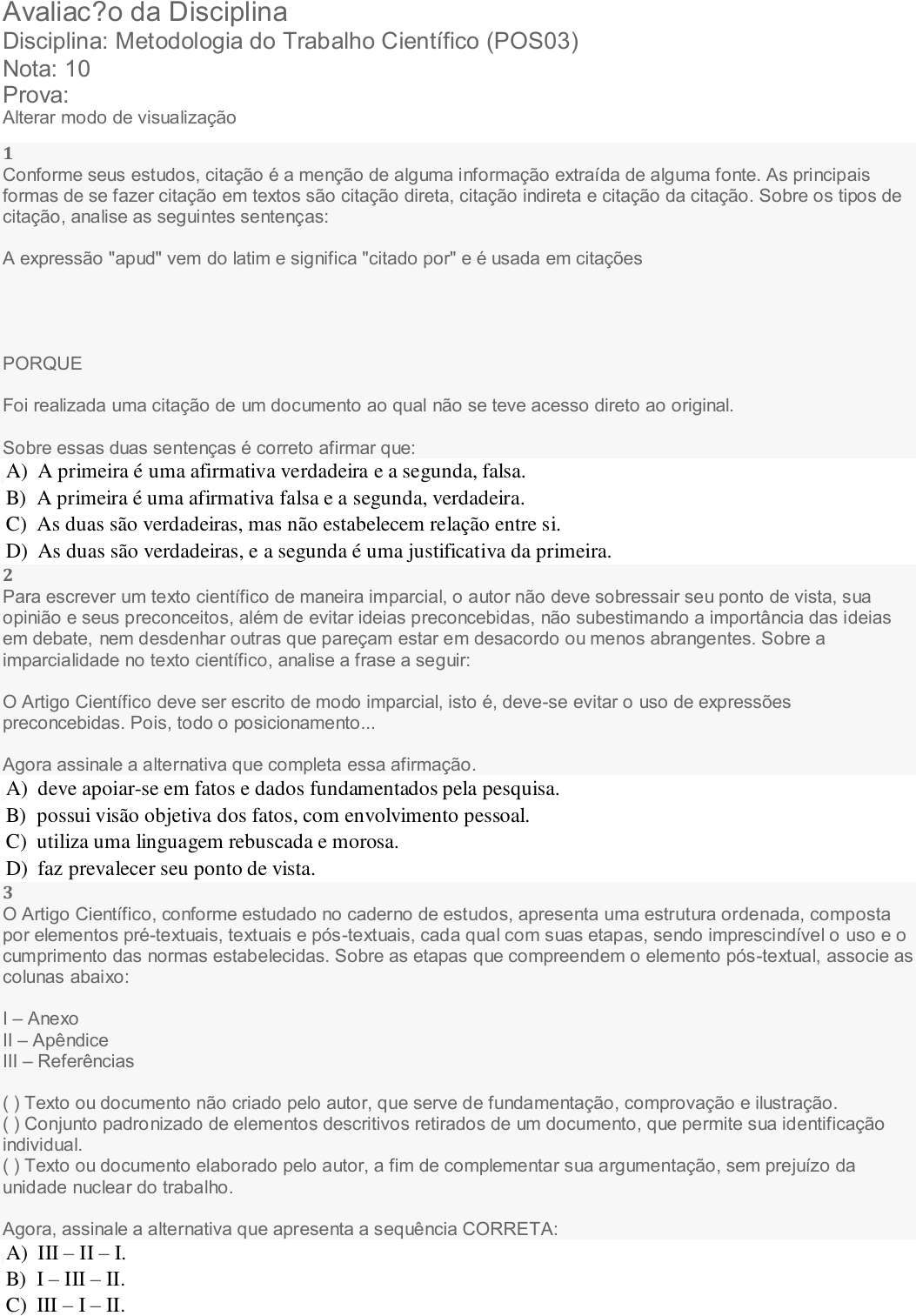 Avaliac?o da Disciplina
Disciplina: Metodologia do Trabalho Científico (POS03)
Nota: 10
Prova:
Alterar modo de visualização

1
Conforme seus estudos, citação é a menção de alguma informação extraída de alguma fonte. As principais formas de se fazer citação em textos são citação direta, citação indireta e citação da citação. Sobre os tipos de citação, analise as seguintes sentenças:

A expressão "apud" vem do latim e significa "citado por" e é usada em citações

PORQUE

Foi realizada uma citação de um documento ao qual não se teve acesso direto ao original.

Sobre essas duas sentenças é correto afirmar que:
A) A primeira é uma afirmativa verdadeira e a segunda, falsa.
B) A primeira é uma afirmativa falsa e a segunda, verdadeira.
C) As duas são verdadeiras, mas não estabelecem relação entre si.
D) As duas são verdadeiras, e a segunda é uma justificativa da primeira.
2
Para escrever um texto científico de maneira imparcial, o autor não deve sobressair seu ponto de vista, sua opinião e seus preconceitos, além de evitar ideias preconcebidas, não subestimando a importância das ideias em debate, nem desdenhar outras que pareçam estar em desacordo ou menos abrangentes. Sobre a imparcialidade no texto científico, analise a frase a seguir:

O Artigo Científico deve ser escrito de modo imparcial, isto é, deve-se evitar o uso de expressões preconcebidas. Pois, todo o posicionamento...

Agora assinale a alternativa que completa essa afirmação.
A) deve apoiar-se em fatos e dados fundamentados pela pesquisa.
B) possui visão objetiva dos fatos, com envolvimento pessoal.
C) utiliza uma linguagem rebuscada e morosa.
D) faz prevalecer seu ponto de vista.
3
O Artigo Científico, conforme estudado no caderno de estudos, apresenta uma estrutura ordenada, composta por elementos pré-textuais, textuais e pós-textuais, cada qual com suas etapas, sendo imprescindível o uso e o cumprimento das normas estabelecidas. Sobre as etapas que compreendem o elemento pós-textual, associe as colunas abaixo:

I – Anexo
II – Apêndice
III – Referências

( ) Texto ou documento não criado pelo autor, que serve de fundamentação, comprovação e ilustração.
( ) Conjunto padronizado de elementos descritivos retirados de um documento, que permite sua identificação individual.
( ) Texto ou documento elaborado pelo autor, a fim de complementar sua argumentação, sem prejuízo da unidade nuclear do trabalho.

Agora, assinale a alternativa que apresenta a sequência CORRETA:
A) III – II – I.
B) I – III – II.
C) III – I – II.